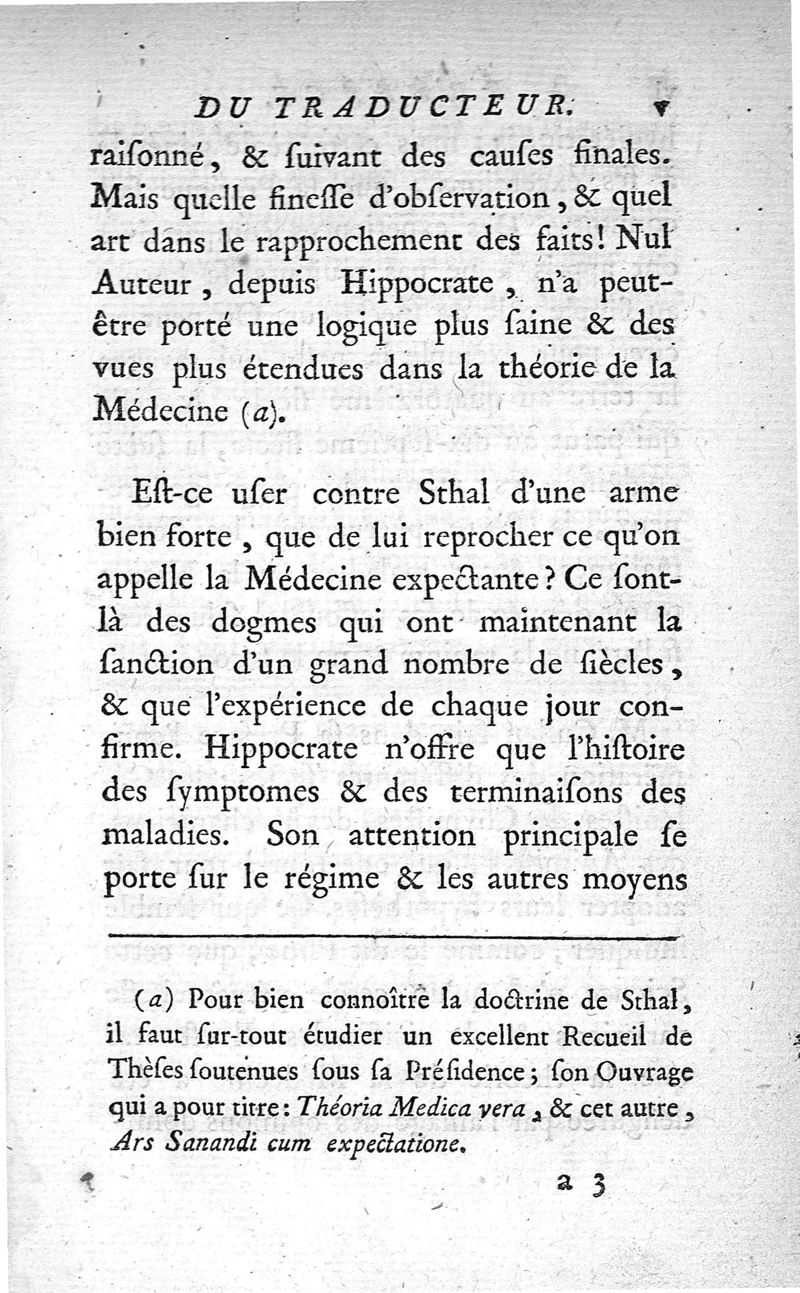 DU TRADUCTEUR. v

raiſonné, & ſuivant des cauſes finales. Mais quelle fineſſe d'obſervation, & quel art dans le rapprochement des faits! Nul Auteur, depuis Hippocrate, n'a peut-être porté une logique plus ſaine & des vues plus étendues dans la théorie de la Médecine (a).

Eſt-ce uſer contre Sthal d'une arme bien forte, que de lui reprocher ce qu'on appelle la Médecine expectante? Ce ſont-là des dogmes qui ont maintenant la ſanction d'un grand nombre de ſiècles, & que l'expérience de chaque jour confirme. Hippocrate n'offre que l'hiſtoire des ſymptomes & des terminaiſons des maladies. Son attention principale ſe porte ſur le régime & les autres moyens

(a) Pour bien connoître la doctrine de Sthal, il faut ſur-tout étudier un excellent Recueil de Thèſes ſoutenues ſous ſa Préſidence; ſon Ouvrage qui a pour titre: Théoria Medica vera, & cet autre, Ars Sanandi cum expectatione.

a 3